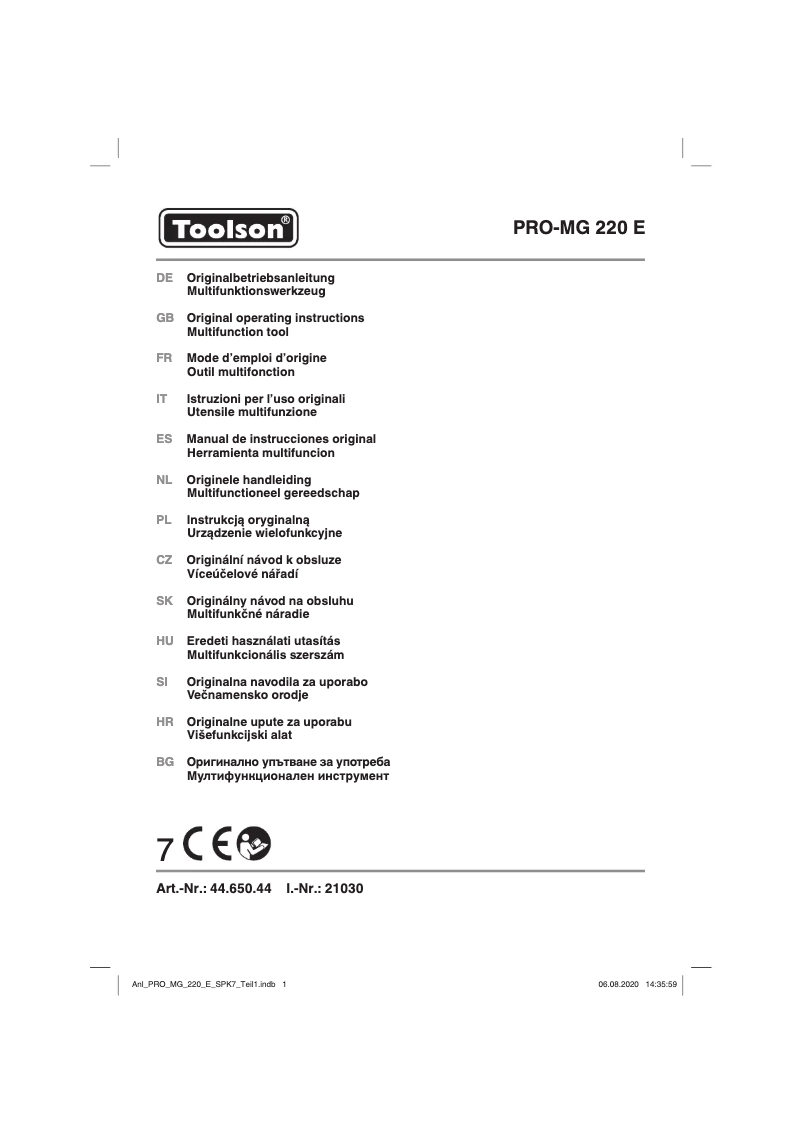 Toolson®

PRO-MG 220 E

DE Originalbetriebsanleitung
Multifunktionswerkzeug

GB Original operating instructions
Multifunction tool

FR Mode d'emploi d'origine
Outil multifonction

IT Istruzioni per l'uso originali
Utensile multifunzione

ES Manual de instrucciones original
Herramienta multifuncion

NL Originele handleiding
Multifunctioneel gereedschap

PL Instrukcją oryginalną
Urządzenie wielofunkcyjne

CZ Originální návod k obsluze
Víceúčelové nářadí

SK Originálny návod na obsluhu
Multifunkčné náradie

HU Eredeti használati utasítás
Multifunkcionális szerszám

SI Originalna navodila za uporabo
Večnamensko orodje

HR Originalne upute za uporabu
Višefunkcijski alat

BG Оригинално упътване за употреба
Мултифункционален инструмент

7 CE

Art.-Nr.: 44.650.44 I.-Nr.: 21030

Anl_PRO_MG_220_E_SPK7_Teil1.indb 1

06.08.2020 14:35:59